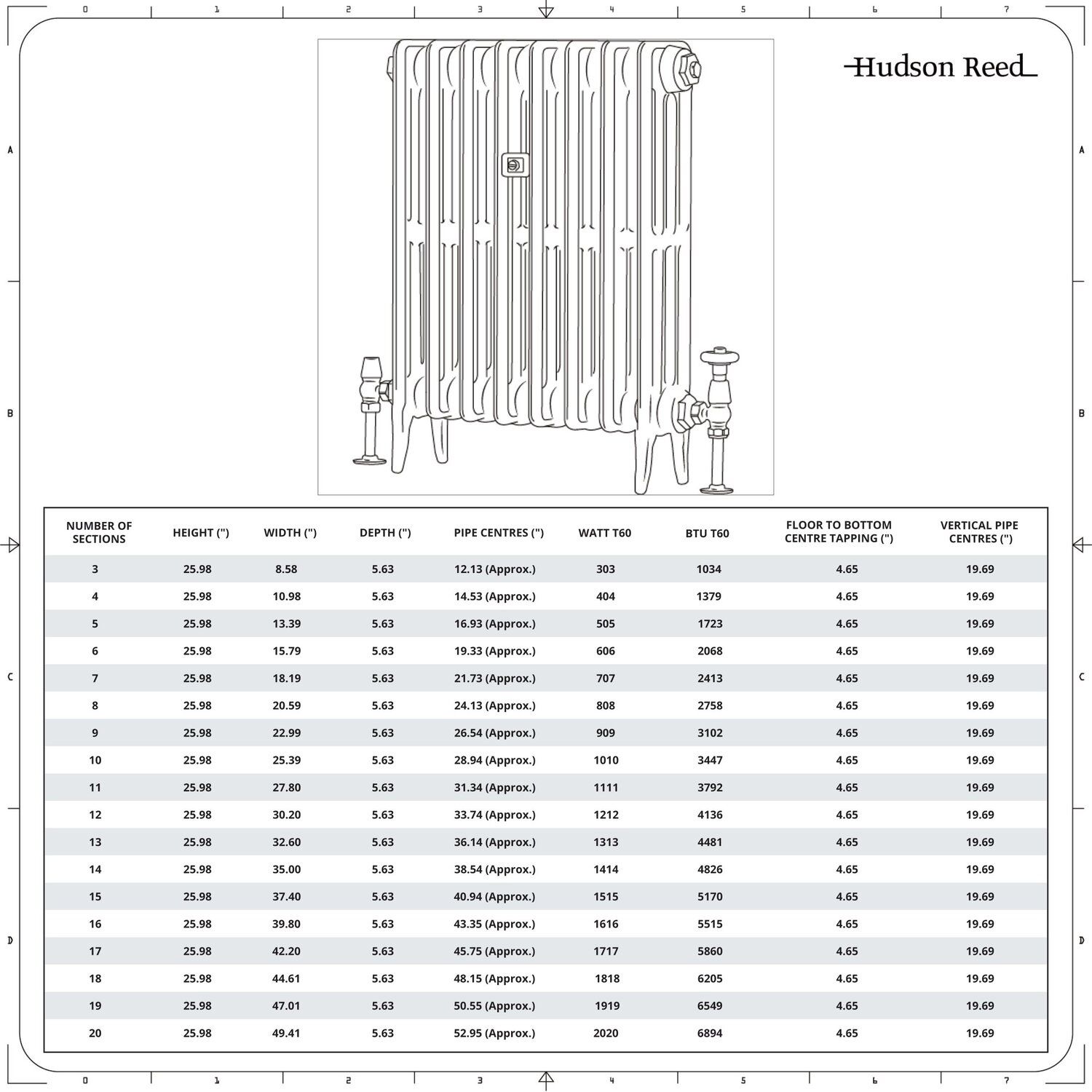 0 1 2 3 4 5 6 7

A

B

C

D

Hudson Reed

| NUMBER OF SECTIONS | HEIGHT (") | WIDTH (") | DEPTH (") | PIPE CENTRES (") | WATT T60 | BTU T60 | FLOOR TO BOTTOM CENTRE TAPPING (") | VERTICAL PIPE CENTRES (") |
|---|---|---|---|---|---|---|---|---|
| 3 | 25.98 | 8.58 | 5.63 | 12.13 (Approx.) | 303 | 1034 | 4.65 | 19.69 |
| 4 | 25.98 | 10.98 | 5.63 | 14.53 (Approx.) | 404 | 1379 | 4.65 | 19.69 |
| 5 | 25.98 | 13.39 | 5.63 | 16.93 (Approx.) | 505 | 1723 | 4.65 | 19.69 |
| 6 | 25.98 | 15.79 | 5.63 | 19.33 (Approx.) | 606 | 2068 | 4.65 | 19.69 |
| 7 | 25.98 | 18.19 | 5.63 | 21.73 (Approx.) | 707 | 2413 | 4.65 | 19.69 |
| 8 | 25.98 | 20.59 | 5.63 | 24.13 (Approx.) | 808 | 2758 | 4.65 | 19.69 |
| 9 | 25.98 | 22.99 | 5.63 | 26.54 (Approx.) | 909 | 3102 | 4.65 | 19.69 |
| 10 | 25.98 | 25.39 | 5.63 | 28.94 (Approx.) | 1010 | 3447 | 4.65 | 19.69 |
| 11 | 25.98 | 27.80 | 5.63 | 31.34 (Approx.) | 1111 | 3792 | 4.65 | 19.69 |
| 12 | 25.98 | 30.20 | 5.63 | 33.74 (Approx.) | 1212 | 4136 | 4.65 | 19.69 |
| 13 | 25.98 | 32.60 | 5.63 | 36.14 (Approx.) | 1313 | 4481 | 4.65 | 19.69 |
| 14 | 25.98 | 35.00 | 5.63 | 38.54 (Approx.) | 1414 | 4826 | 4.65 | 19.69 |
| 15 | 25.98 | 37.40 | 5.63 | 40.94 (Approx.) | 1515 | 5170 | 4.65 | 19.69 |
| 16 | 25.98 | 39.80 | 5.63 | 43.35 (Approx.) | 1616 | 5515 | 4.65 | 19.69 |
| 17 | 25.98 | 42.20 | 5.63 | 45.75 (Approx.) | 1717 | 5860 | 4.65 | 19.69 |
| 18 | 25.98 | 44.61 | 5.63 | 48.15 (Approx.) | 1818 | 6205 | 4.65 | 19.69 |
| 19 | 25.98 | 47.01 | 5.63 | 50.55 (Approx.) | 1919 | 6549 | 4.65 | 19.69 |
| 20 | 25.98 | 49.41 | 5.63 | 52.95 (Approx.) | 2020 | 6894 | 4.65 | 19.69 |

0 1 2 3 4 5 6 7